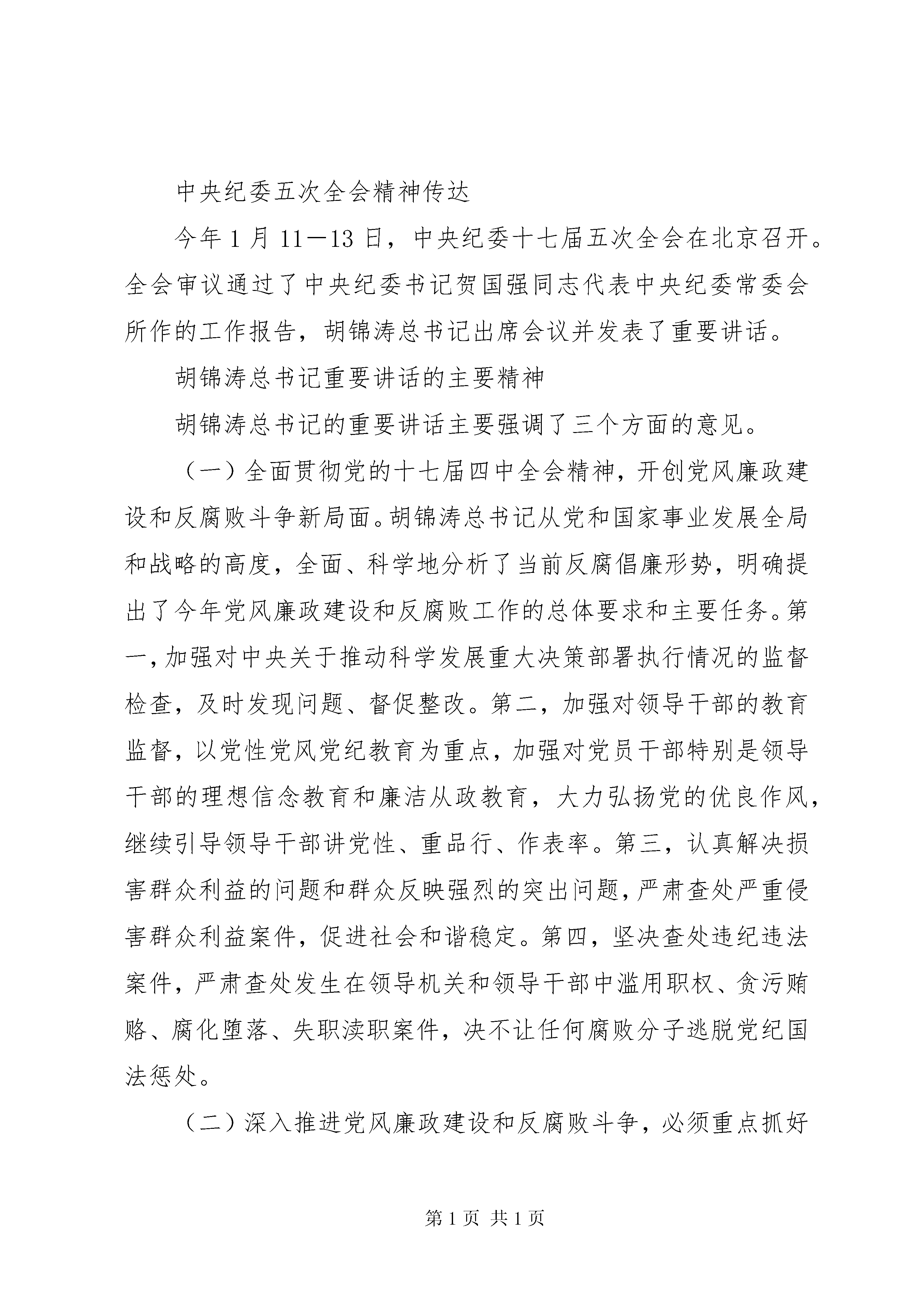 中央纪委五次全会精神传达

今年1月11—13日，中央纪委十七届五次全会在北京召开。全会审议通过了中央纪委书记贺国强同志代表中央纪委常委会所作的工作报告，胡锦涛总书记出席会议并发表了重要讲话。

胡锦涛总书记重要讲话的主要精神

胡锦涛总书记的重要讲话主要强调了三个方面的意见。

（一）全面贯彻党的十七届四中全会精神，开创党风廉政建设和反腐败斗争新局面。胡锦涛总书记从党和国家事业发展全局和战略的高度，全面、科学地分析了当前反腐倡廉形势，明确提出了今年党风廉政建设和反腐败工作的总体要求和主要任务。第一，加强对中央关于推动科学发展重大决策部署执行情况的监督检查，及时发现问题、督促整改。第二，加强对领导干部的教育监督，以党性党风党纪教育为重点，加强对党员干部特别是领导干部的理想信念教育和廉洁从政教育，大力弘扬党的优良作风，继续引导领导干部讲党性、重品行、作表率。第三，认真解决损害群众利益的问题和群众反映强烈的突出问题，严肃查处严重侵害群众利益案件，促进社会和谐稳定。第四，坚决查处违纪违法案件，严肃查处发生在领导机关和领导干部中滥用职权、贪污贿赂、腐化堕落、失职渎职案件，决不让任何腐败分子逃脱党纪国法惩处。

（二）深入推进党风廉政建设和反腐败斗争，必须重点抓好

第1页 共1页